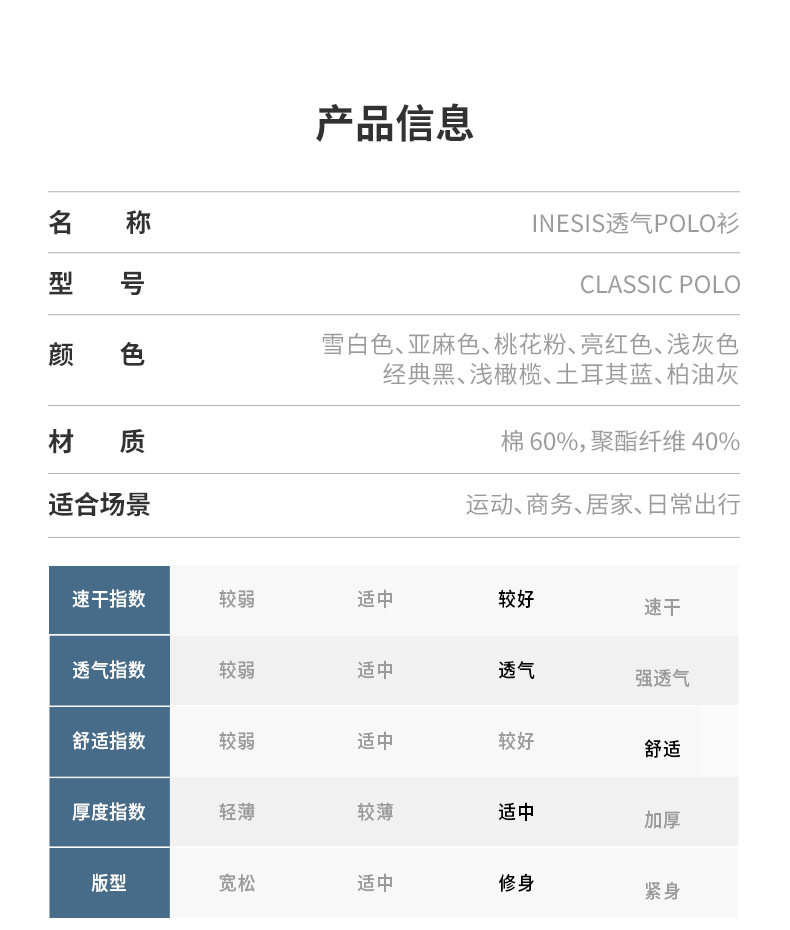 产品信息

名 称
INESIS透气POLO衫

型 号
CLASSIC POLO

颜 色
雪白色、亚麻色、桃花粉、亮红色、浅灰色
经典黑、浅橄榄、土耳其蓝、柏油灰

材 质
棉60%,聚酯纤维40%

适合场景
运动、商务、居家、日常出行

| 速干指数 | 较弱 | 适中 | 较好 | 速干 |
|---|---|---|---|---|
| 透气指数 | 较弱 | 适中 | 透气 | 强透气 |
| 舒适指数 | 较弱 | 适中 | 较好 | 舒适 |
| 厚度指数 | 轻薄 | 较薄 | 适中 | 加厚 |
| 版型 | 宽松 | 适中 | 修身 | 紧身 |